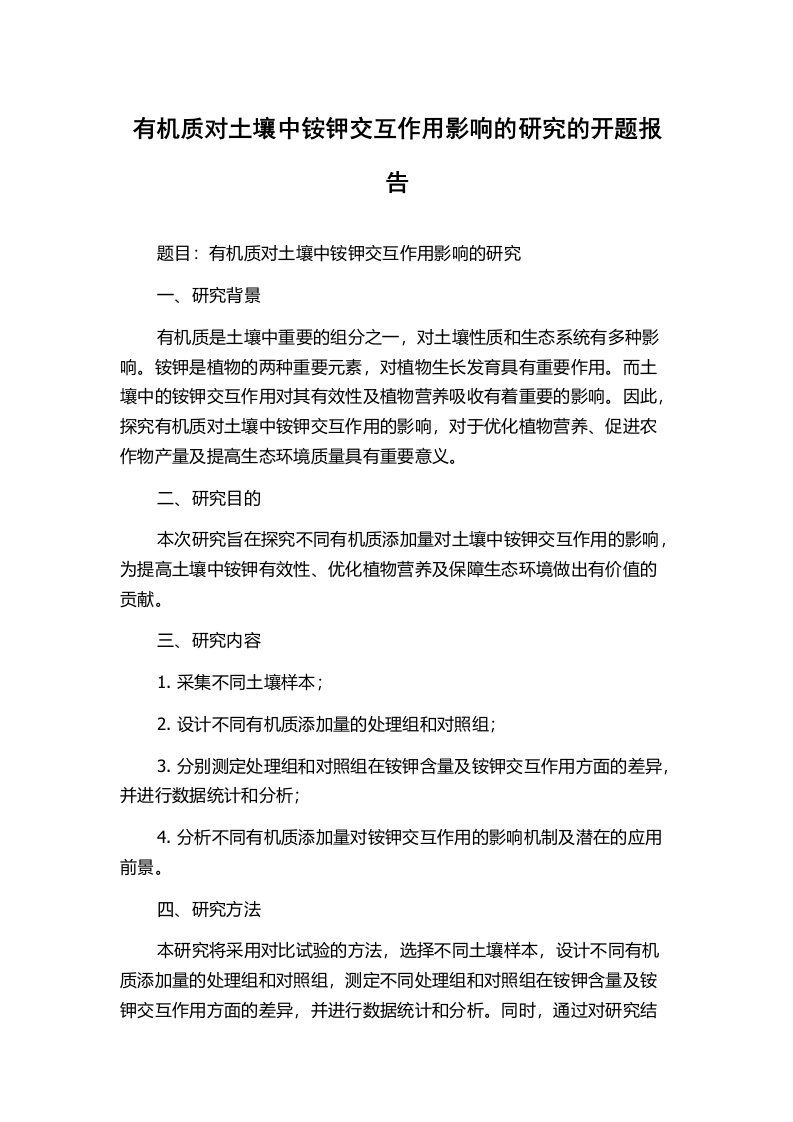 有机质对土壤中铵钾交互作用影响的研究的开题报告

题目：有机质对土壤中铵钾交互作用影响的研究

一、研究背景

有机质是土壤中重要的组分之一，对土壤性质和生态系统有多种影响。铵钾是植物的两种重要元素，对植物生长发育具有重要作用。而土壤中的铵钾交互作用对其有效性及植物营养吸收有着重要的影响。因此，探究有机质对土壤中铵钾交互作用的影响，对于优化植物营养、促进农作物产量及提高生态环境质量具有重要意义。

二、研究目的

本次研究旨在探究不同有机质添加量对土壤中铵钾交互作用的影响，为提高土壤中铵钾有效性、优化植物营养及保障生态环境做出有价值的贡献。

三、研究内容

1. 采集不同土壤样本；

2. 设计不同有机质添加量的处理组和对照组；

3. 分别测定处理组和对照组在铵钾含量及铵钾交互作用方面的差异，并进行数据统计和分析；

4. 分析不同有机质添加量对铵钾交互作用的影响机制及潜在的应用前景。

四、研究方法

本研究将采用对比试验的方法，选择不同土壤样本，设计不同有机质添加量的处理组和对照组，测定不同处理组和对照组在铵钾含量及铵钾交互作用方面的差异，并进行数据统计和分析。同时，通过对研究结